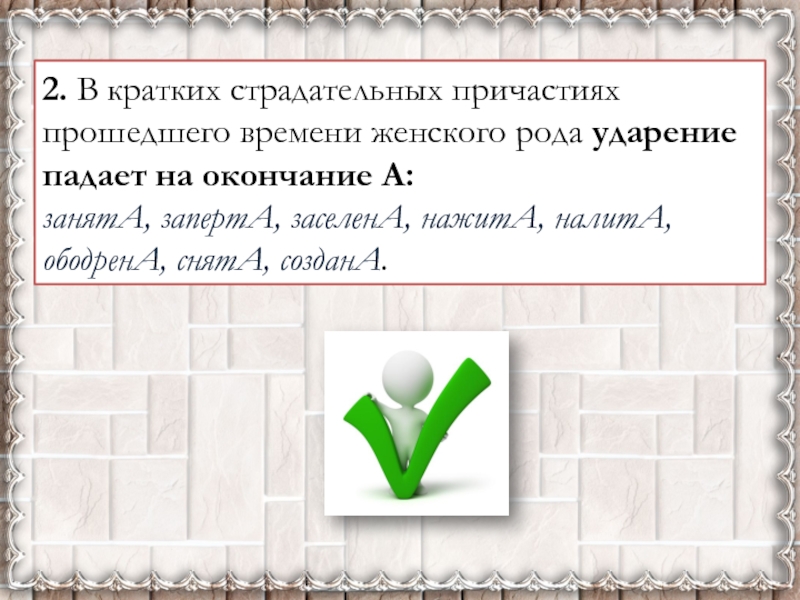 2. В кратких страдательных причастиях прошедшего времени женского рода ударение падает на окончание А:
занятА, запертА, заселенА, нажитА, налитА, ободренА, снятА, созданА.